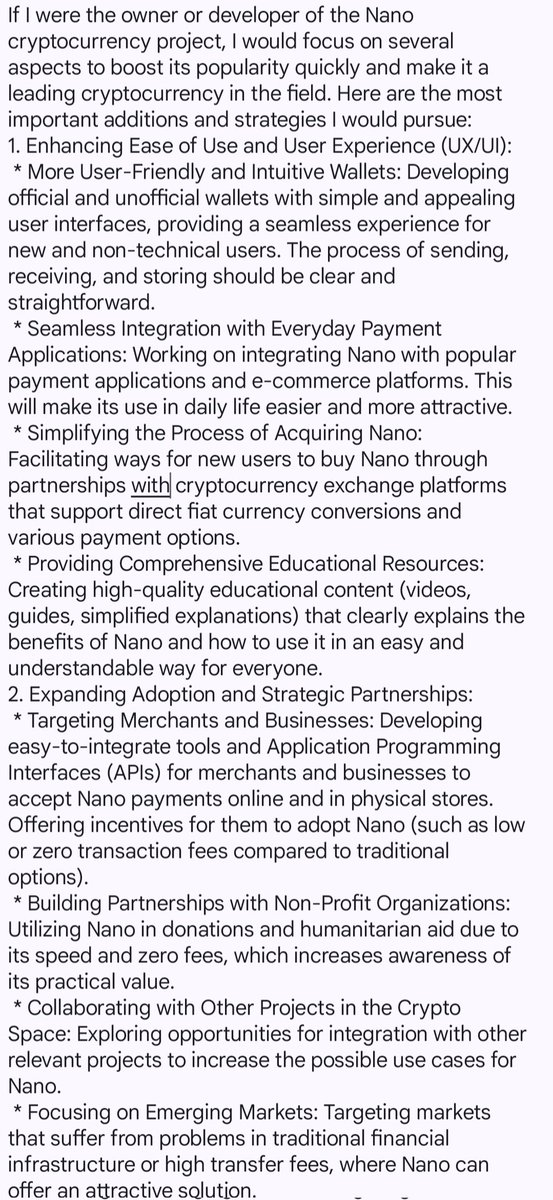 If I were the owner or developer of the Nano cryptocurrency project, I would focus on several aspects to boost its popularity quickly and make it a leading cryptocurrency in the field. Here are the most important additions and strategies I would pursue:
1. Enhancing Ease of Use and User Experience (UX/UI):
* More User-Friendly and Intuitive Wallets: Developing official and unofficial wallets with simple and appealing user interfaces, providing a seamless experience for new and non-technical users. The process of sending, receiving, and storing should be clear and straightforward.
* Seamless Integration with Everyday Payment Applications: Working on integrating Nano with popular payment applications and e-commerce platforms. This will make its use in daily life easier and more attractive.
* Simplifying the Process of Acquiring Nano: Facilitating ways for new users to buy Nano through partnerships with cryptocurrency exchange platforms that support direct fiat currency conversions and various payment options.
* Providing Comprehensive Educational Resources: Creating high-quality educational content (videos, guides, simplified explanations) that clearly explains the benefits of Nano and how to use it in an easy and understandable way for everyone.
2. Expanding Adoption and Strategic Partnerships:
* Targeting Merchants and Businesses: Developing easy-to-integrate tools and Application Programming Interfaces (APIs) for merchants and businesses to accept Nano payments online and in physical stores. Offering incentives for them to adopt Nano (such as low or zero transaction fees compared to traditional options).
* Building Partnerships with Non-Profit Organizations: Utilizing Nano in donations and humanitarian aid due to its speed and zero fees, which increases awareness of its practical value.
* Collaborating with Other Projects in the Crypto Space: Exploring opportunities for integration with other relevant projects to increase the possible use cases for Nano.
* Focusing on Emerging Markets: Targeting markets that suffer from problems in traditional financial infrastructure or high transfer fees, where Nano can offer an attractive solution.